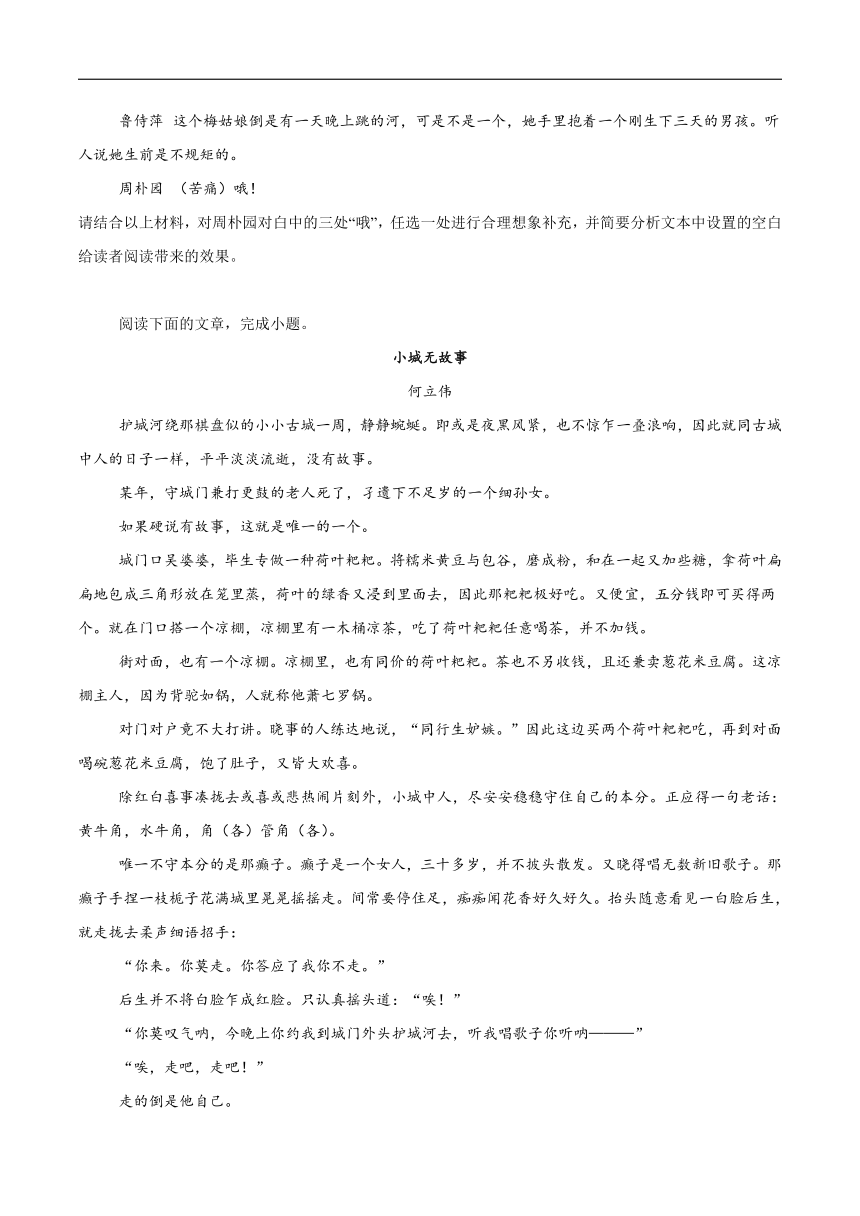 鲁侍萍　这个梅姑娘倒是有一天晚上跳的河，可是不是一个，她手里抱着一个刚生下三天的男孩。听人说她生前是不规矩的。

周朴园　（苦痛）哦！

请结合以上材料，对周朴园对白中的三处“哦”，任选一处进行合理想象补充，并简要分析文本中设置的空白给读者阅读带来的效果。

阅读下面的文章，完成小题。

小城无故事

何立伟

护城河绕那棋盘似的小小古城一周，静静蜿蜒。即或是夜黑风紧，也不惊乍一叠浪响，因此就同古城中人的日子一样，平平淡淡流逝，没有故事。

某年，守城门兼打更鼓的老人死了，孑遗下不足岁的一个细孙女。

如果硬说有故事，这就是唯一的一个。

城门口吴婆婆，毕生专做一种荷叶粑粑。将糯米黄豆与包谷，磨成粉，和在一起又加些糖，拿荷叶扁扁地包成三角形放在笼里蒸，荷叶的绿香又浸到里面去，因此那粑粑极好吃。又便宜，五分钱即可买得两个。就在门口搭一个凉棚，凉棚里有一木桶凉茶，吃了荷叶粑粑任意喝茶，并不加钱。

街对面，也有一个凉棚。凉棚里，也有同价的荷叶粑粑。茶也不另收钱，且还兼卖葱花米豆腐。这凉棚主人，因为背驼如锅，人就称他萧七罗锅。

对门对户竟不大打讲。晓事的人练达地说，“同行生妒嫉。”因此这边买两个荷叶粑粑吃，再到对面喝碗葱花米豆腐，饱了肚子，又皆大欢喜。

除红白喜事凑拢去或喜或悲热闹片刻外，小城中人，尽安安稳稳守住自己的本分。正应得一句老话：黄牛角，水牛角，角（各）管角（各）。

唯一不守本分的是那癫子。癫子是一个女人，三十多岁，并不披头散发。又晓得唱无数新旧歌子。那癫子手捏一枝栀子花满城里晃晃摇摇走。间常要停住足，痴痴闻花香好久好久。抬头随意看见一白脸后生，就走拢去柔声细语招手：

“你来。你莫走。你答应了我你不走。”

后生并不将白脸乍成红脸。只认真摇头道：“唉！”

“你莫叹气呐，今晚上你约我到城门外头护城河去，听我唱歌子你听呐———”

“唉，走吧，走吧！”

走的倒是他自己。